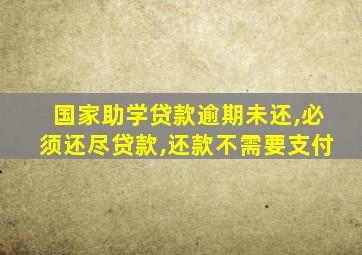 国家助学贷款逾期未还,必须还尽贷款,还款不需要支付